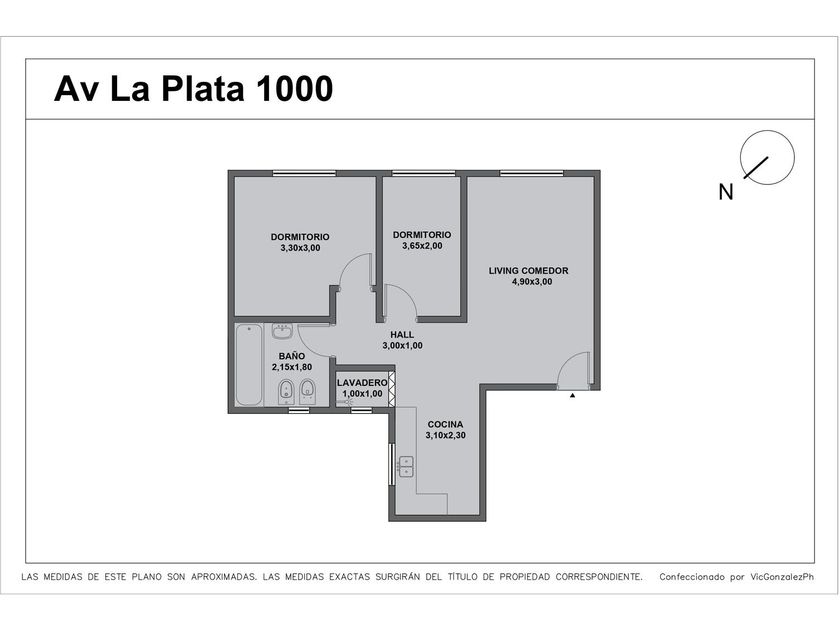 Av La Plata 1000

N

DORMITORIO
3,30x3,00

DORMITORIO
3,65x2,00

LIVING COMEDOR
4,90x3,00

HALL
3,00x1,00

BAÑO
2,15x1,80

LAVADERO
1,00x1,00

COCINA
3,10x2,30

LAS MEDIDAS DE ESTE PLANO SON APROXIMADAS. LAS MEDIDAS EXACTAS SURGIRÁN DEL TÍTULO DE PROPIEDAD CORRESPONDIENTE. Confeccionado por VicGonzalezPh